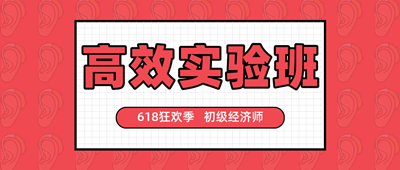 高效实验班

618狂欢季 初级经济师